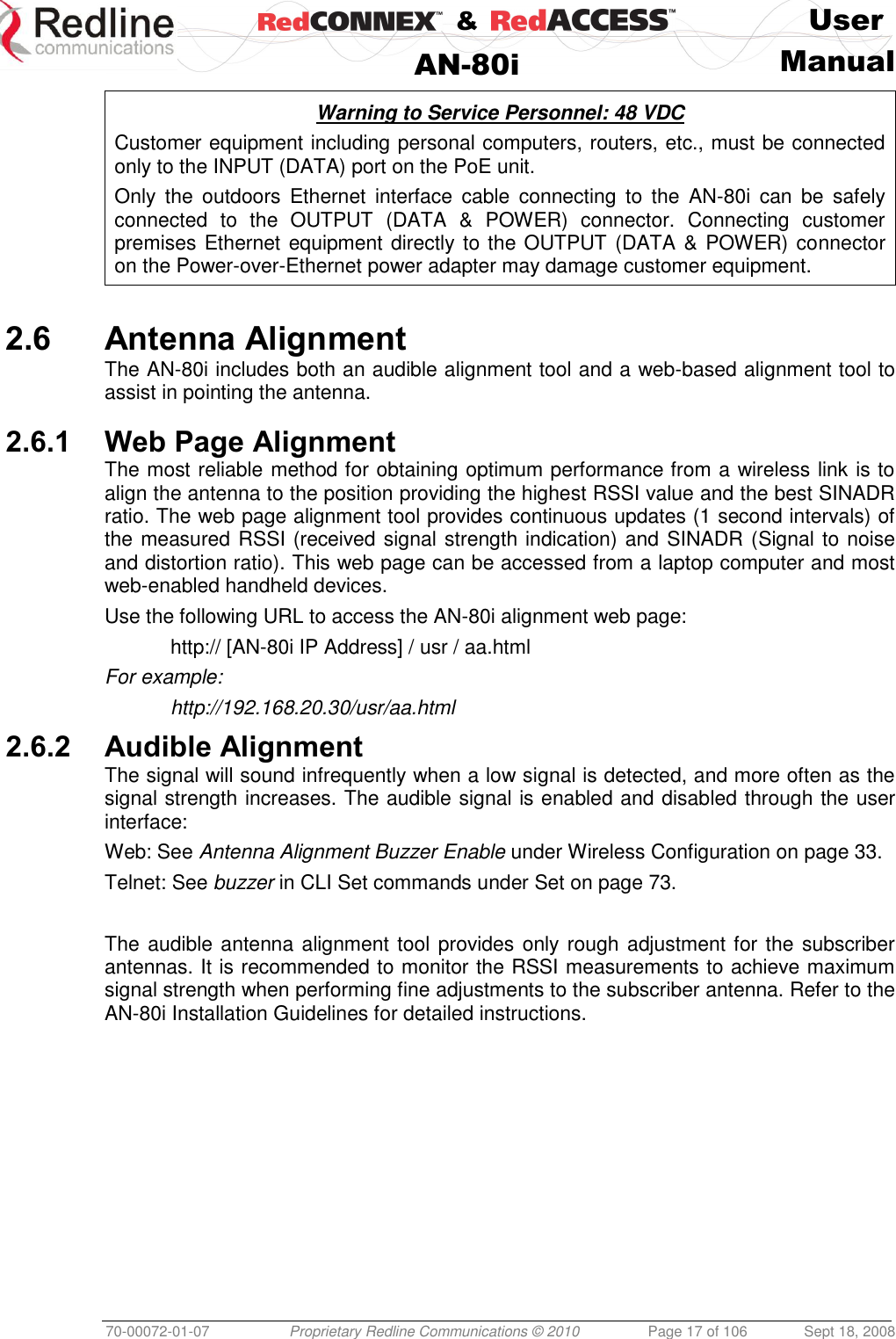 Redline communications

RedCONNEX™ & RedACCESS™ AN-80i

User Manual

Warning to Service Personnel: 48 VDC

Customer equipment including personal computers, routers, etc., must be connected only to the INPUT (DATA) port on the PoE unit.

Only the outdoors Ethernet interface cable connecting to the AN-80i can be safely connected to the OUTPUT (DATA & POWER) connector. Connecting customer premises Ethernet equipment directly to the OUTPUT (DATA & POWER) connector on the Power-over-Ethernet power adapter may damage customer equipment.

2.6 Antenna Alignment

The AN-80i includes both an audible alignment tool and a web-based alignment tool to assist in pointing the antenna.

2.6.1 Web Page Alignment

The most reliable method for obtaining optimum performance from a wireless link is to align the antenna to the position providing the highest RSSI value and the best SINADR ratio. The web page alignment tool provides continuous updates (1 second intervals) of the measured RSSI (received signal strength indication) and SINADR (Signal to noise and distortion ratio). This web page can be accessed from a laptop computer and most web-enabled handheld devices.

Use the following URL to access the AN-80i alignment web page:

http:// [AN-80i IP Address] / usr / aa.html

For example:

http://192.168.20.30/usr/aa.html

2.6.2 Audible Alignment

The signal will sound infrequently when a low signal is detected, and more often as the signal strength increases. The audible signal is enabled and disabled through the user interface:

Web: See Antenna Alignment Buzzer Enable under Wireless Configuration on page 33.

Telnet: See buzzer in CLI Set commands under Set on page 73.

The audible antenna alignment tool provides only rough adjustment for the subscriber antennas. It is recommended to monitor the RSSI measurements to achieve maximum signal strength when performing fine adjustments to the subscriber antenna. Refer to the AN-80i Installation Guidelines for detailed instructions.

70-00072-01-07 Proprietary Redline Communications © 2010 Page 17 of 106 Sept 18, 2008